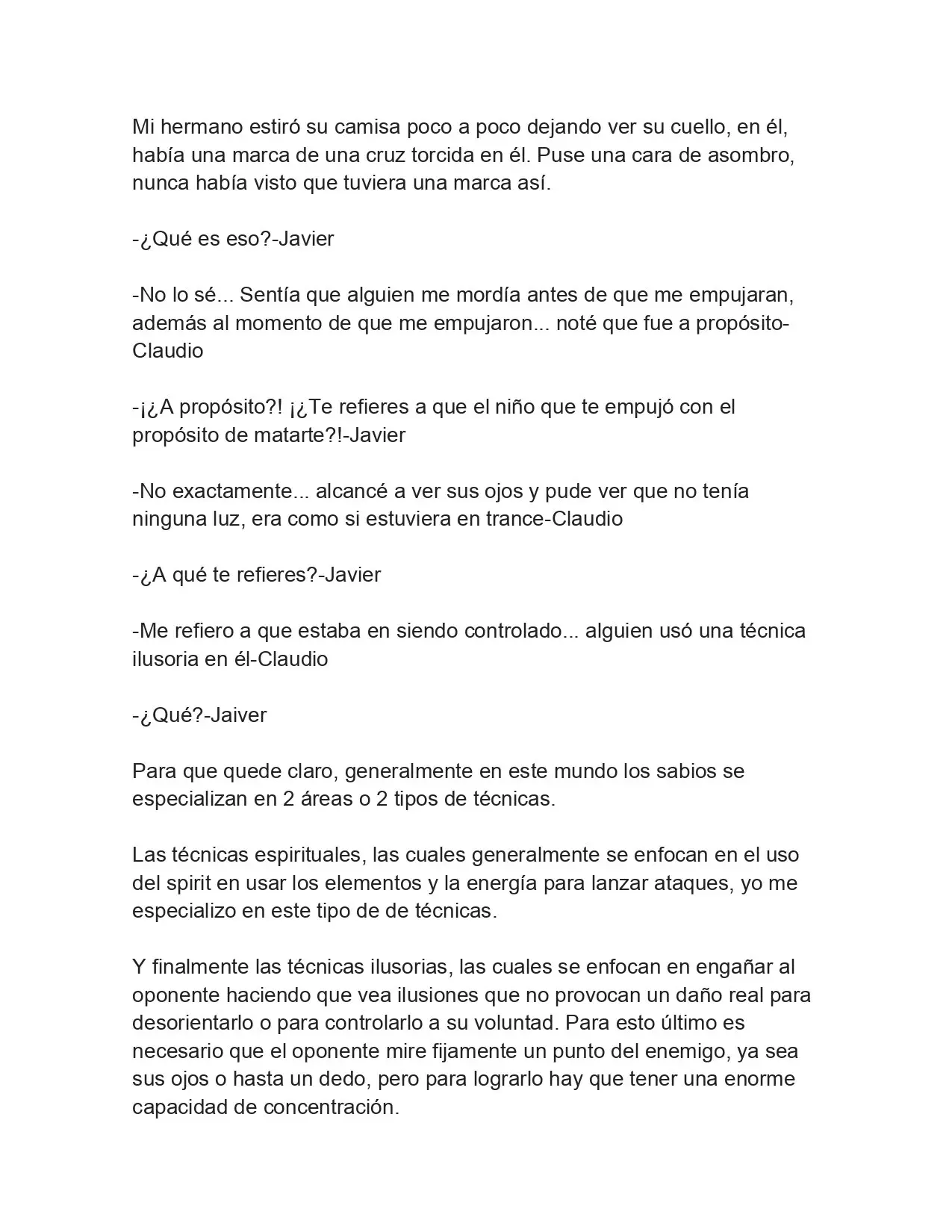 Mi hermano estiró su camisa poco a poco dejando ver su cuello, en él, había una marca de una cruz torcida en él. Puse una cara de asombro, nunca había visto que tuviera una marca así.

-¿Qué es eso?-Javier

-No lo sé... Sentía que alguien me mordía antes de que me empujaran, además al momento de que me empujaron... noté que fue a propósito-Claudio

-¡¿A propósito?! ¡¿Te refieres a que el niño que te empujó con el propósito de matarte?!-Javier

-No exactamente... alcancé a ver sus ojos y pude ver que no tenía ninguna luz, era como si estuviera en trance-Claudio

-¿A qué te refieres?-Javier

-Me refiero a que estaba en siendo controlado... alguien usó una técnica ilusoria en él-Claudio

-¿Qué?-Jaiver

Para que quede claro, generalmente en este mundo los sabios se especializan en 2 áreas o 2 tipos de técnicas.

Las técnicas espirituales, las cuales generalmente se enfocan en el uso del spirit en usar los elementos y la energía para lanzar ataques, yo me especializo en este tipo de de técnicas.

Y finalmente las técnicas ilusorias, las cuales se enfocan en engañar al oponente haciendo que vea ilusiones que no provocan un daño real para desorientarlo o para controlarlo a su voluntad. Para esto último es necesario que el oponente mire fijamente un punto del enemigo, ya sea sus ojos o hasta un dedo, pero para lograrlo hay que tener una enorme capacidad de concentración.